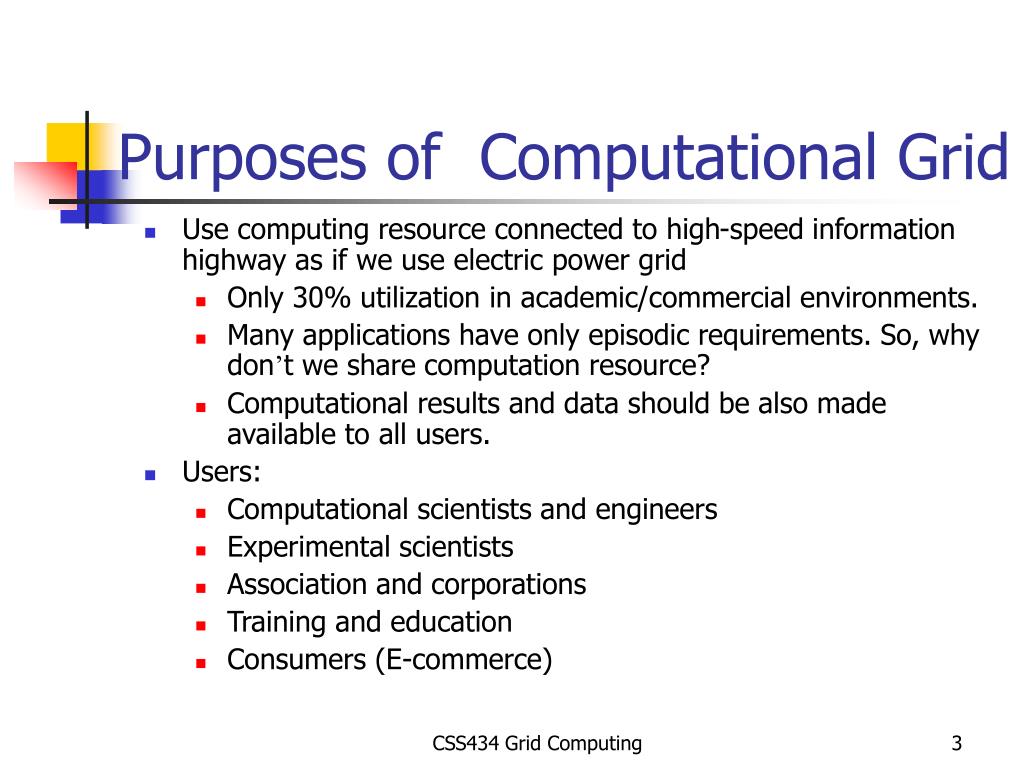 Purposes of  Computational Grid

- Use computing resource connected to high-speed information highway as if we use electric power grid
  - Only 30% utilization in academic/commercial environments.
  - Many applications have only episodic requirements. So, why don’t we share computation resource?
  - Computational results and data should be also made available to all users.
- Users:
  - Computational scientists and engineers
  - Experimental scientists
  - Association and corporations
  - Training and education
  - Consumers (E-commerce)

CSS434 Grid Computing

3